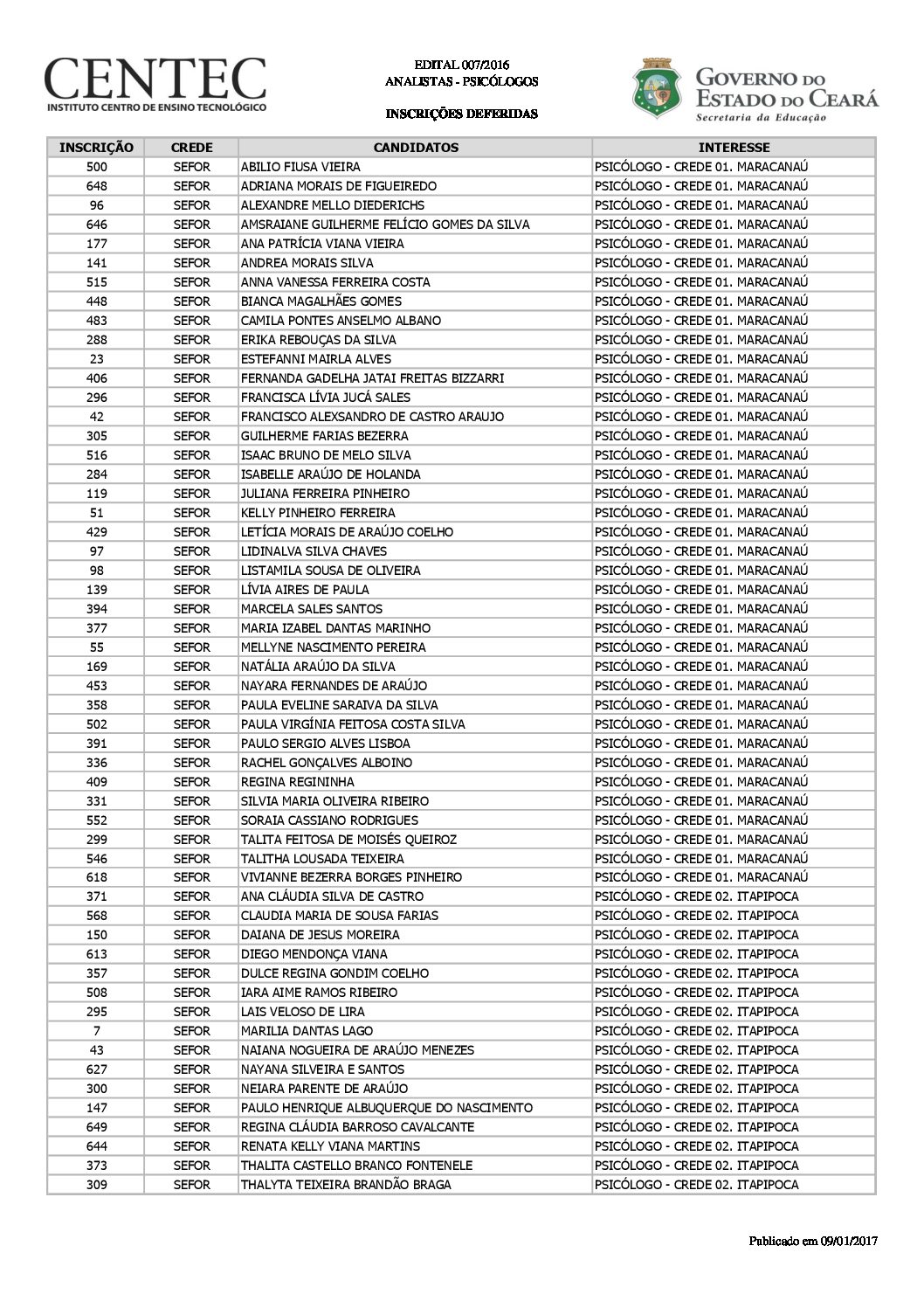 CENTEC
INSTITUTO CENTRO DE ENSINO TECNOLÓGICO

EDITAL 007/2016
ANALISTAS - PSICÓLOGOS

INSCRIÇÕES DEFERIDAS

GOVERNO DO ESTADO DO CEARÁ
Secretaria da Educação

| INSCRIÇÃO | CREDE | CANDIDATOS | INTERESSE |
|---|---|---|---|
| 500 | SEFOR | ABILIO FIUSA VIEIRA | PSICÓLOGO - CREDE 01. MARACANAÚ |
| 648 | SEFOR | ADRIANA MORAIS DE FIGUEIREDO | PSICÓLOGO - CREDE 01. MARACANAÚ |
| 96 | SEFOR | ALEXANDRE MELLO DIEDERICHS | PSICÓLOGO - CREDE 01. MARACANAÚ |
| 646 | SEFOR | AMSRAIANE GUILHERME FELÍCIO GOMES DA SILVA | PSICÓLOGO - CREDE 01. MARACANAÚ |
| 177 | SEFOR | ANA PATRÍCIA VIANA VIEIRA | PSICÓLOGO - CREDE 01. MARACANAÚ |
| 141 | SEFOR | ANDREA MORAIS SILVA | PSICÓLOGO - CREDE 01. MARACANAÚ |
| 515 | SEFOR | ANNA VANESSA FERREIRA COSTA | PSICÓLOGO - CREDE 01. MARACANAÚ |
| 448 | SEFOR | BIANCA MAGALHÃES GOMES | PSICÓLOGO - CREDE 01. MARACANAÚ |
| 483 | SEFOR | CAMILA PONTES ANSELMO ALBANO | PSICÓLOGO - CREDE 01. MARACANAÚ |
| 288 | SEFOR | ERIKA REBOUÇAS DA SILVA | PSICÓLOGO - CREDE 01. MARACANAÚ |
| 23 | SEFOR | ESTEFANNI MAIRLA ALVES | PSICÓLOGO - CREDE 01. MARACANAÚ |
| 406 | SEFOR | FERNANDA GADELHA JATAI FREITAS BIZZARRI | PSICÓLOGO - CREDE 01. MARACANAÚ |
| 296 | SEFOR | FRANCISCA LÍVIA JUCÁ SALES | PSICÓLOGO - CREDE 01. MARACANAÚ |
| 42 | SEFOR | FRANCISCO ALEXSANDRO DE CASTRO ARAUJO | PSICÓLOGO - CREDE 01. MARACANAÚ |
| 305 | SEFOR | GUILHERME FARIAS BEZERRA | PSICÓLOGO - CREDE 01. MARACANAÚ |
| 516 | SEFOR | ISAAC BRUNO DE MELO SILVA | PSICÓLOGO - CREDE 01. MARACANAÚ |
| 284 | SEFOR | ISABELLE ARAÚJO DE HOLANDA | PSICÓLOGO - CREDE 01. MARACANAÚ |
| 119 | SEFOR | JULIANA FERREIRA PINHEIRO | PSICÓLOGO - CREDE 01. MARACANAÚ |
| 51 | SEFOR | KELLY PINHEIRO FERREIRA | PSICÓLOGO - CREDE 01. MARACANAÚ |
| 429 | SEFOR | LETÍCIA MORAIS DE ARAÚJO COELHO | PSICÓLOGO - CREDE 01. MARACANAÚ |
| 97 | SEFOR | LIDINALVA SILVA CHAVES | PSICÓLOGO - CREDE 01. MARACANAÚ |
| 98 | SEFOR | LISTAMILA SOUSA DE OLIVEIRA | PSICÓLOGO - CREDE 01. MARACANAÚ |
| 139 | SEFOR | LÍVIA AIRES DE PAULA | PSICÓLOGO - CREDE 01. MARACANAÚ |
| 394 | SEFOR | MARCELA SALES SANTOS | PSICÓLOGO - CREDE 01. MARACANAÚ |
| 377 | SEFOR | MARIA IZABEL DANTAS MARINHO | PSICÓLOGO - CREDE 01. MARACANAÚ |
| 55 | SEFOR | MELLYNE NASCIMENTO PEREIRA | PSICÓLOGO - CREDE 01. MARACANAÚ |
| 169 | SEFOR | NATÁLIA ARAÚJO DA SILVA | PSICÓLOGO - CREDE 01. MARACANAÚ |
| 453 | SEFOR | NAYARA FERNANDES DE ARAÚJO | PSICÓLOGO - CREDE 01. MARACANAÚ |
| 358 | SEFOR | PAULA EVELINE SARAIVA DA SILVA | PSICÓLOGO - CREDE 01. MARACANAÚ |
| 502 | SEFOR | PAULA VIRGÍNIA FEITOSA COSTA SILVA | PSICÓLOGO - CREDE 01. MARACANAÚ |
| 391 | SEFOR | PAULO SERGIO ALVES LISBOA | PSICÓLOGO - CREDE 01. MARACANAÚ |
| 336 | SEFOR | RACHEL GONÇALVES ALBOINO | PSICÓLOGO - CREDE 01. MARACANAÚ |
| 409 | SEFOR | REGINA REGININHA | PSICÓLOGO - CREDE 01. MARACANAÚ |
| 331 | SEFOR | SILVIA MARIA OLIVEIRA RIBEIRO | PSICÓLOGO - CREDE 01. MARACANAÚ |
| 552 | SEFOR | SORAIA CASSIANO RODRIGUES | PSICÓLOGO - CREDE 01. MARACANAÚ |
| 299 | SEFOR | TALITA FEITOSA DE MOISÉS QUEIROZ | PSICÓLOGO - CREDE 01. MARACANAÚ |
| 546 | SEFOR | TALITHA LOUSADA TEIXEIRA | PSICÓLOGO - CREDE 01. MARACANAÚ |
| 618 | SEFOR | VIVIANNE BEZERRA BORGES PINHEIRO | PSICÓLOGO - CREDE 01. MARACANAÚ |
| 371 | SEFOR | ANA CLÁUDIA SILVA DE CASTRO | PSICÓLOGO - CREDE 02. ITAPIPOCA |
| 568 | SEFOR | CLAUDIA MARIA DE SOUSA FARIAS | PSICÓLOGO - CREDE 02. ITAPIPOCA |
| 150 | SEFOR | DAIANA DE JESUS MOREIRA | PSICÓLOGO - CREDE 02. ITAPIPOCA |
| 613 | SEFOR | DIEGO MENDONÇA VIANA | PSICÓLOGO - CREDE 02. ITAPIPOCA |
| 357 | SEFOR | DULCE REGINA GONDIM COELHO | PSICÓLOGO - CREDE 02. ITAPIPOCA |
| 508 | SEFOR | IARA AIME RAMOS RIBEIRO | PSICÓLOGO - CREDE 02. ITAPIPOCA |
| 295 | SEFOR | LAIS VELOSO DE LIRA | PSICÓLOGO - CREDE 02. ITAPIPOCA |
| 7 | SEFOR | MARILIA DANTAS LAGO | PSICÓLOGO - CREDE 02. ITAPIPOCA |
| 43 | SEFOR | NAIANA NOGUEIRA DE ARAÚJO MENEZES | PSICÓLOGO - CREDE 02. ITAPIPOCA |
| 627 | SEFOR | NAYANA SILVEIRA E SANTOS | PSICÓLOGO - CREDE 02. ITAPIPOCA |
| 300 | SEFOR | NEIARA PARENTE DE ARAÚJO | PSICÓLOGO - CREDE 02. ITAPIPOCA |
| 147 | SEFOR | PAULO HENRIQUE ALBUQUERQUE DO NASCIMENTO | PSICÓLOGO - CREDE 02. ITAPIPOCA |
| 649 | SEFOR | REGINA CLÁUDIA BARROSO CAVALCANTE | PSICÓLOGO - CREDE 02. ITAPIPOCA |
| 644 | SEFOR | RENATA KELLY VIANA MARTINS | PSICÓLOGO - CREDE 02. ITAPIPOCA |
| 373 | SEFOR | THALITA CASTELLO BRANCO FONTENELE | PSICÓLOGO - CREDE 02. ITAPIPOCA |
| 309 | SEFOR | THALYTA TEIXEIRA BRANDÃO BRAGA | PSICÓLOGO - CREDE 02. ITAPIPOCA |

Publicado em 09/01/2017